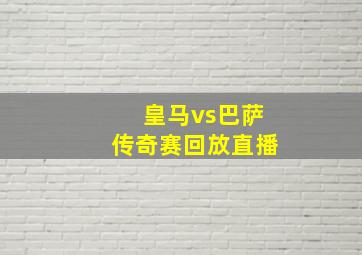 皇马vs巴萨
传奇赛回放直播